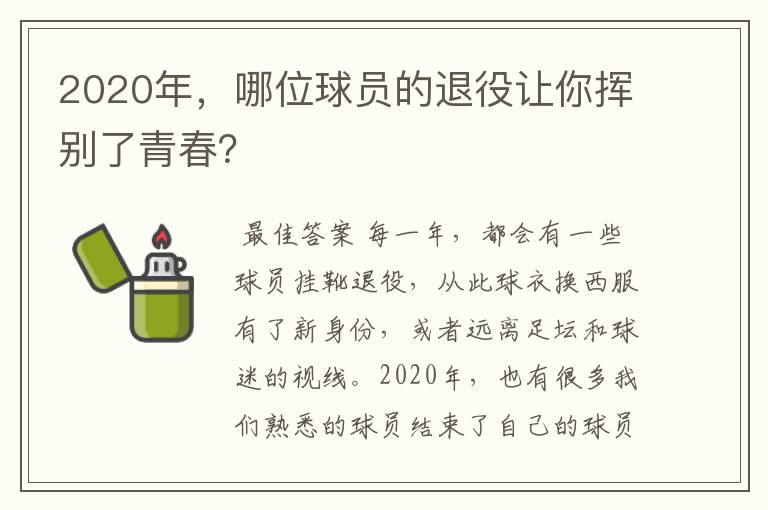 2020年，哪位球员的退役让你挥别了青春?

最佳答案 每一年，都会有一些球员挂靴退役，从此球衣换西服有了新身份，或者远离足坛和球迷的视线。2020年，也有很多我们熟悉的球员结束了自己的球员